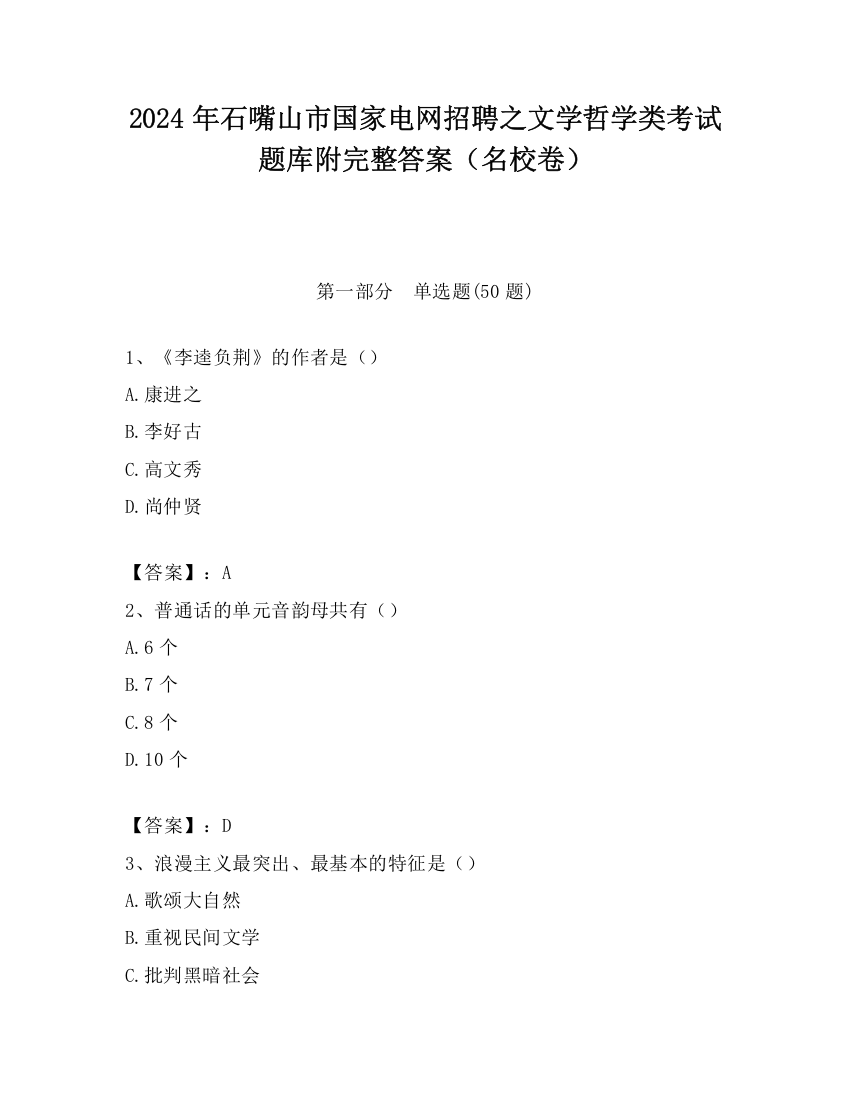 2024 年石嘴山市国家电网招聘之文学哲学类考试题库附完整答案（名校卷）

第一部分　单选题(50 题)

1、《李逵负荆》的作者是（）

A.康进之

B.李好古

C.高文秀

D.尚仲贤

【答案】：A

2、普通话的单元音韵母共有（）

A.6 个

B.7 个

C.8 个

D.10 个

【答案】：D

3、浪漫主义最突出、最基本的特征是（）

A.歌颂大自然

B.重视民间文学

C.批判黑暗社会